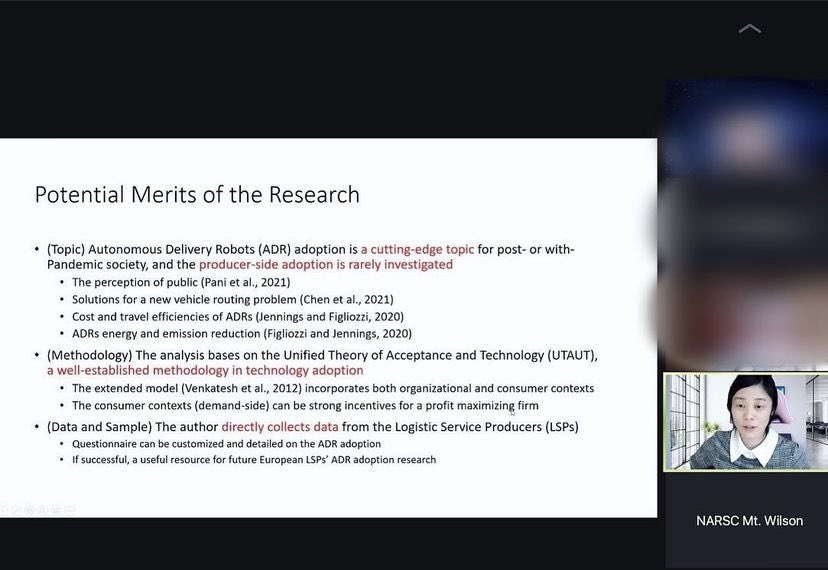 Potential Merits of the Research

• (Topic) Autonomous Delivery Robots (ADR) adoption is a cutting-edge topic for post- or with-Pandemic society, and the producer-side adoption is rarely investigated
  • The perception of public (Pani et al., 2021)
  • Solutions for a new vehicle routing problem (Chen et al., 2021)
  • Cost and travel efficiencies of ADRs (Jennings and Figliozzi, 2020)
  • ADRs energy and emission reduction (Figliozzi and Jennings, 2020)
• (Methodology) The analysis bases on the Unified Theory of Acceptance and Technology (UTAUT), a well-established methodology in technology adoption
  • The extended model (Venkatesh et al., 2012) incorporates both organizational and consumer contexts
  • The consumer contexts (demand-side) can be strong incentives for a profit maximizing firm
• (Data and Sample) The author directly collects data from the Logistic Service Producers (LSPs)
  • Questionnaire can be customized and detailed on the ADR adoption
  • If successful, a useful resource for future European LSPs' ADR adoption research

NARSC Mt. Wilson